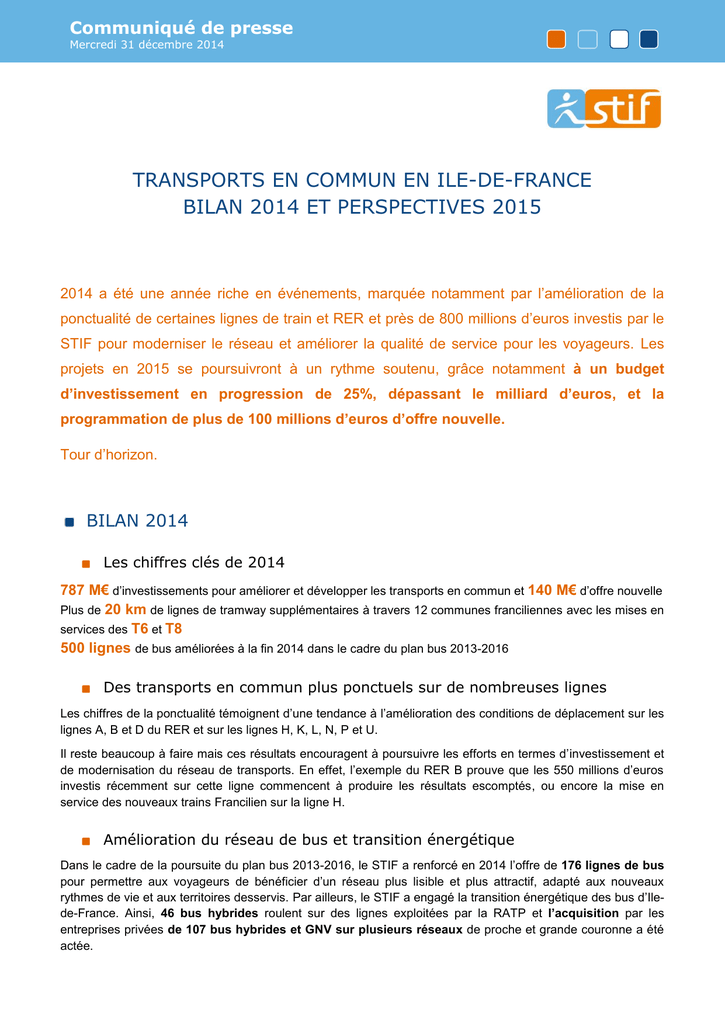 Communiqué de presse
Mercredi 31 décembre 2014

stif

TRANSPORTS EN COMMUN EN ILE-DE-FRANCE
BILAN 2014 ET PERSPECTIVES 2015

2014 a été une année riche en événements, marquée notamment par l'amélioration de la ponctualité de certaines lignes de train et RER et près de 800 millions d'euros investis par le STIF pour moderniser le réseau et améliorer la qualité de service pour les voyageurs. Les projets en 2015 se poursuivront à un rythme soutenu, grâce notamment à un budget d'investissement en progression de 25%, dépassant le milliard d'euros, et la programmation de plus de 100 millions d'euros d'offre nouvelle.

Tour d'horizon.

BILAN 2014

Les chiffres clés de 2014

787 M€ d'investissements pour améliorer et développer les transports en commun et 140 M€ d'offre nouvelle
Plus de 20 km de lignes de tramway supplémentaires à travers 12 communes franciliennes avec les mises en services des T6 et T8
500 lignes de bus améliorées à la fin 2014 dans le cadre du plan bus 2013-2016

Des transports en commun plus ponctuels sur de nombreuses lignes

Les chiffres de la ponctualité témoignent d'une tendance à l'amélioration des conditions de déplacement sur les lignes A, B et D du RER et sur les lignes H, K, L, N, P et U.

Il reste beaucoup à faire mais ces résultats encouragent à poursuivre les efforts en termes d'investissement et de modernisation du réseau de transports. En effet, l'exemple du RER B prouve que les 550 millions d'euros investis récemment sur cette ligne commencent à produire les résultats escomptés, ou encore la mise en service des nouveaux trains Francilien sur la ligne H.

Amélioration du réseau de bus et transition énergétique

Dans le cadre de la poursuite du plan bus 2013-2016, le STIF a renforcé en 2014 l'offre de 176 lignes de bus pour permettre aux voyageurs de bénéficier d'un réseau plus lisible et plus attractif, adapté aux nouveaux rythmes de vie et aux territoires desservis. Par ailleurs, le STIF a engagé la transition énergétique des bus d'Ile-de-France. Ainsi, 46 bus hybrides roulent sur des lignes exploitées par la RATP et l'acquisition par les entreprises privées de 107 bus hybrides et GNV sur plusieurs réseaux de proche et grande couronne a été actée.